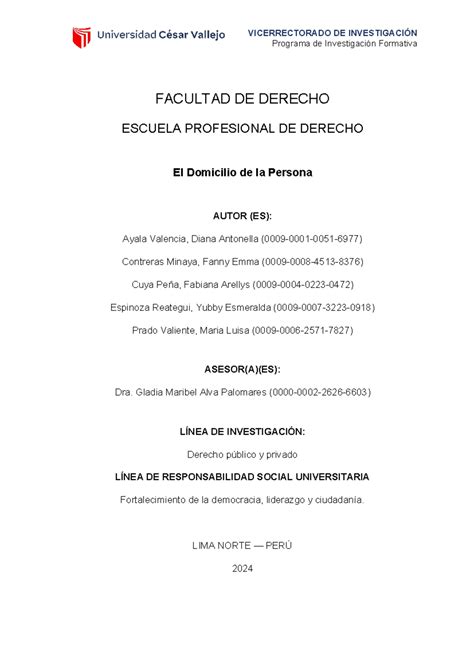 Universidad César Vallejo

VICERRECTORADO DE INVESTIGACIÓN
Programa de Investigación Formativa

FACULTAD DE DERECHO

ESCUELA PROFESIONAL DE DERECHO

El Domicilio de la Persona

AUTOR (ES):

Ayala Valencia, Diana Antonella (0009-0001-0051-6977)

Contreras Minaya, Fanny Emma (0009-0008-4513-8376)

Cuya Peña, Fabiana Arellys (0009-0004-0223-0472)

Espinoza Reategui, Yubby Esmeralda (0009-0007-3223-0918)

Prado Valiente, Maria Luisa (0009-0006-2571-7827)

ASESOR(A)(ES):

Dra. Gladia Maribel Alva Palomares (0000-0002-2626-6603)

LÍNEA DE INVESTIGACIÓN:

Derecho público y privado

LÍNEA DE RESPONSABILIDAD SOCIAL UNIVERSITARIA

Fortalecimiento de la democracia, liderazgo y ciudadanía.

LIMA NORTE — PERÚ

2024